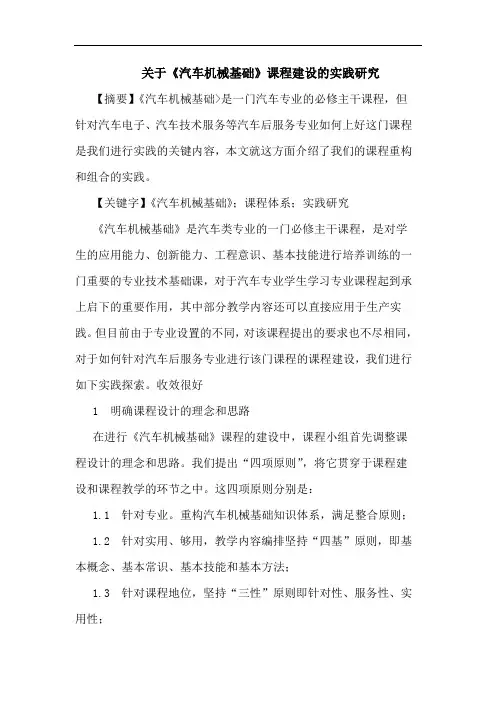 关于《汽车机械基础》课程建设的实践研究

【摘要】《汽车机械基础》是一门汽车专业的必修主干课程，但针对汽车电子、汽车技术服务等汽车后服务专业如何上好这门课程是我们进行实践的关键内容，本文就这方面介绍了我们的课程重构和组合的实践。

【关键字】《汽车机械基础》；课程体系；实践研究

《汽车机械基础》是汽车类专业的一门必修主干课程，是对学生的应用能力、创新能力、工程意识、基本技能进行培养训练的一门重要的专业技术基础课，对于汽车专业学生学习专业课程起到承上启下的重要作用，其中部分教学内容还可以直接应用于生产实践。但目前由于专业设置的不同，对该课程提出的要求也不尽相同，对于如何针对汽车后服务专业进行该门课程的课程建设，我们进行如下实践探索。收效很好

1　明确课程设计的理念和思路

在进行《汽车机械基础》课程的建设中，课程小组首先调整课程设计的理念和思路。我们提出“四项原则”，将它贯穿于课程建设和课程教学的环节之中。这四项原则分别是：

1.1　针对专业。重构汽车机械基础知识体系，满足整合原则；

1.2　针对实用、够用，教学内容编排坚持“四基”原则，即基本概念、基本常识、基本技能和基本方法；

1.3　针对课程地位，坚持“三性”原则即针对性、服务性、实用性；